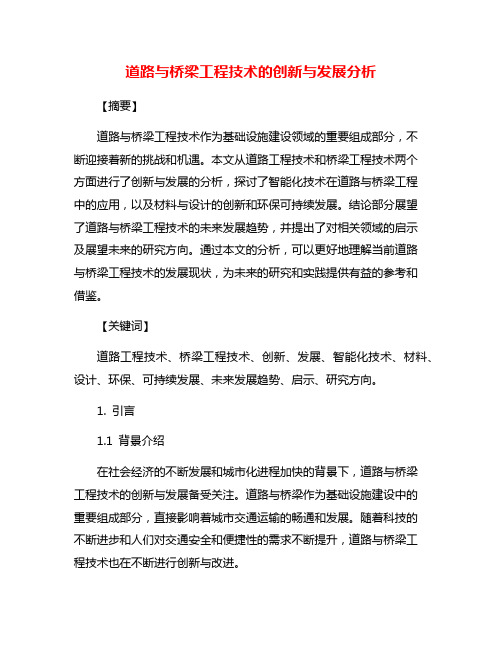 道路与桥梁工程技术的创新与发展分析

【摘要】

道路与桥梁工程技术作为基础设施建设领域的重要组成部分，不断迎接着新的挑战和机遇。本文从道路工程技术和桥梁工程技术两个方面进行了创新与发展的分析，探讨了智能化技术在道路与桥梁工程中的应用，以及材料与设计的创新和环保可持续发展。结论部分展望了道路与桥梁工程技术的未来发展趋势，并提出了对相关领域的启示及展望未来的研究方向。通过本文的分析，可以更好地理解当前道路与桥梁工程技术的发展现状，为未来的研究和实践提供有益的参考和借鉴。

【关键词】

道路工程技术、桥梁工程技术、创新、发展、智能化技术、材料、设计、环保、可持续发展、未来发展趋势、启示、研究方向。

1. 引言

1.1 背景介绍

在社会经济的不断发展和城市化进程加快的背景下，道路与桥梁工程技术的创新与发展备受关注。道路与桥梁作为基础设施建设中的重要组成部分，直接影响着城市交通运输的畅通和发展。随着科技的不断进步和人们对交通安全和便捷性的需求不断提升，道路与桥梁工程技术也在不断进行创新与改进。